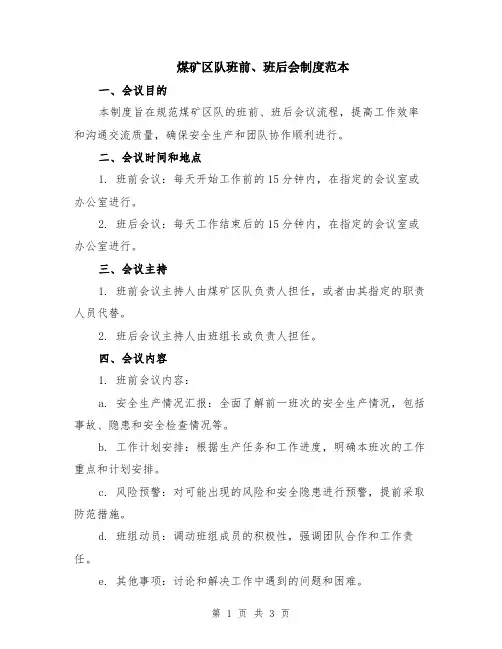 煤矿区队班前、班后会制度范本

一、会议目的

本制度旨在规范煤矿区队的班前、班后会议流程，提高工作效率和沟通交流质量，确保安全生产和团队协作顺利进行。

二、会议时间和地点

1. 班前会议：每天开始工作前的15分钟内，在指定的会议室或办公室进行。

2. 班后会议：每天工作结束后的15分钟内，在指定的会议室或办公室进行。

三、会议主持

1. 班前会议主持人由煤矿区队负责人担任，或者由其指定的职责人员代替。

2. 班后会议主持人由班组长或负责人担任。

四、会议内容

1. 班前会议内容：

a. 安全生产情况汇报：全面了解前一班次的安全生产情况，包括事故、隐患和安全检查情况等。

b. 工作计划安排：根据生产任务和工作进度，明确本班次的工作重点和计划安排。

c. 风险预警：对可能出现的风险和安全隐患进行预警，提前采取防范措施。

d. 班组动员：调动班组成员的积极性，强调团队合作和工作责任。

e. 其他事项：讨论和解决工作中遇到的问题和困难。

第 1 页 共 3 页